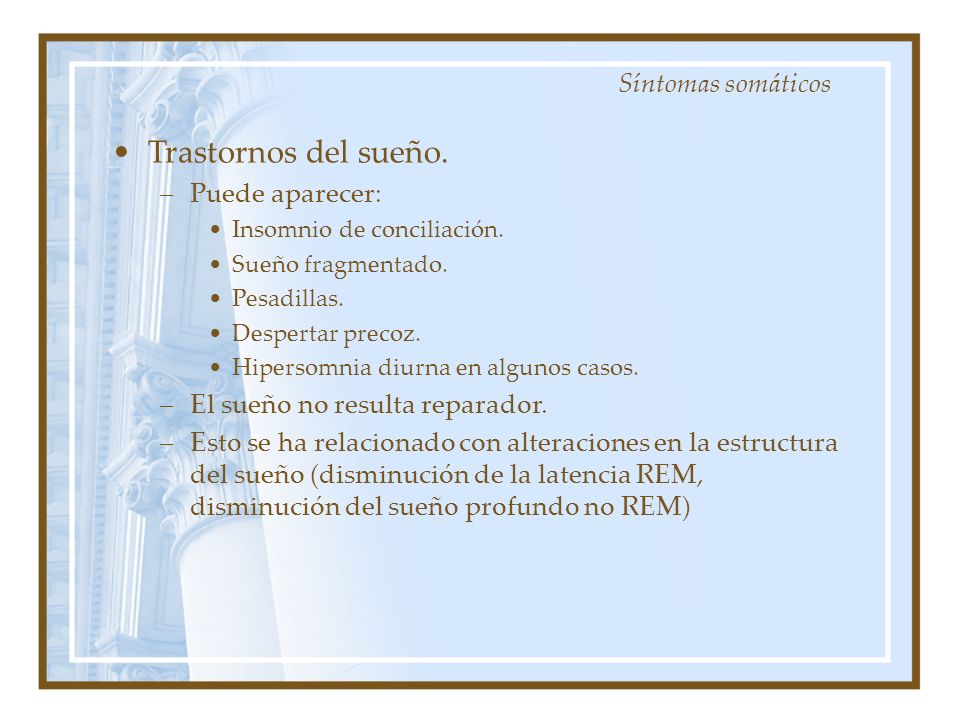 Síntomas somáticos

• Trastornos del sueño.
– Puede aparecer:
• Insomnio de conciliación.
• Sueño fragmentado.
• Pesadillas.
• Despertar precoz.
• Hipersomnia diurna en algunos casos.
– El sueño no resulta reparador.
– Esto se ha relacionado con alteraciones en la estructura del sueño (disminución de la latencia REM, disminución del sueño profundo no REM)